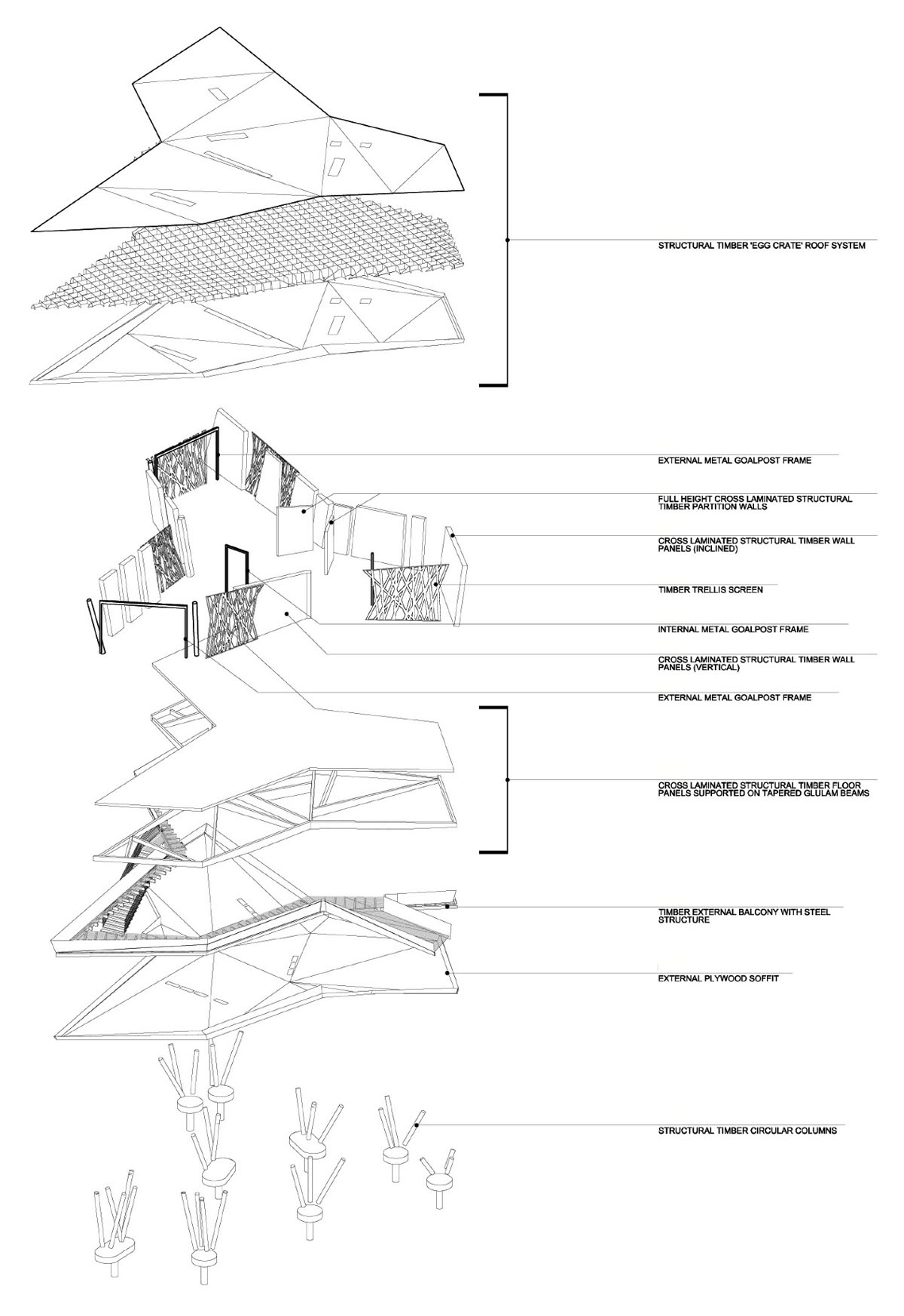 STRUCTURAL TIMBER 'EGG CRATE' ROOF SYSTEM

EXTERNAL METAL GOALPOST FRAME

FULL HEIGHT CROSS LAMINATED STRUCTURAL TIMBER PARTITION WALLS

CROSS LAMINATED STRUCTURAL TIMBER WALL PANELS (INCLINED)

TIMBER TRELLIS SCREEN

INTERNAL METAL GOALPOST FRAME

CROSS LAMINATED STRUCTURAL TIMBER WALL PANELS (VERTICAL)

EXTERNAL METAL GOALPOST FRAME

CROSS LAMINATED STRUCTURAL TIMBER FLOOR PANELS SUPPORTED ON TAPERED GLULAM BEAMS

TIMBER EXTERNAL BALCONY WITH STEEL STRUCTURE

EXTERNAL PLYWOOD SOFFIT

STRUCTURAL TIMBER CIRCULAR COLUMNS